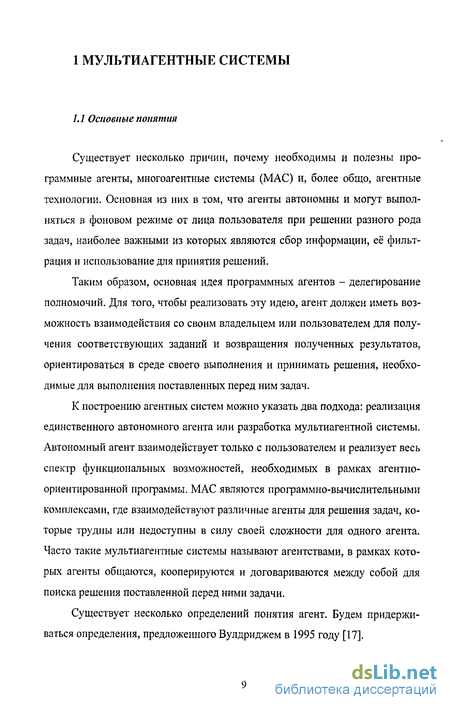 1 МУЛЬТИАГЕНТНЫЕ СИСТЕМЫ

1.1 Основные понятия

Существует несколько причин, почему необходимы и полезны программные агенты, многоагентные системы (МАС) и, более общо, агентные технологии. Основная из них в том, что агенты автономны и могут выполняться в фоновом режиме от лица пользователя при решении разного рода задач, наиболее важными из которых являются сбор информации, её фильтрация и использование для принятия решений.

Таким образом, основная идея программных агентов – делегирование полномочий. Для того, чтобы реализовать эту идею, агент должен иметь возможность взаимодействия со своим владельцем или пользователем для получения соответствующих заданий и возвращения полученных результатов, ориентироваться в среде своего выполнения и принимать решения, необходимые для выполнения поставленных перед ним задач.

К построению агентных систем можно указать два подхода: реализация единственного автономного агента или разработка мультиагентной системы. Автономный агент взаимодействует только с пользователем и реализует весь спектр функциональных возможностей, необходимых в рамках агентно-ориентированной программы. МАС являются программно-вычислительными комплексами, где взаимодействуют различные агенты для решения задач, которые трудны или недоступны в силу своей сложности для одного агента. Часто такие мультиагентные системы называют агентствами, в рамках которых агенты общаются, кооперируются и договариваются между собой для поиска решения поставленной перед ними задачи.

Существует несколько определений понятия агент. Будем придерживаться определения, предложенного Вулдриджем в 1995 году [17].

9

dsLib.net
библиотека диссертаций